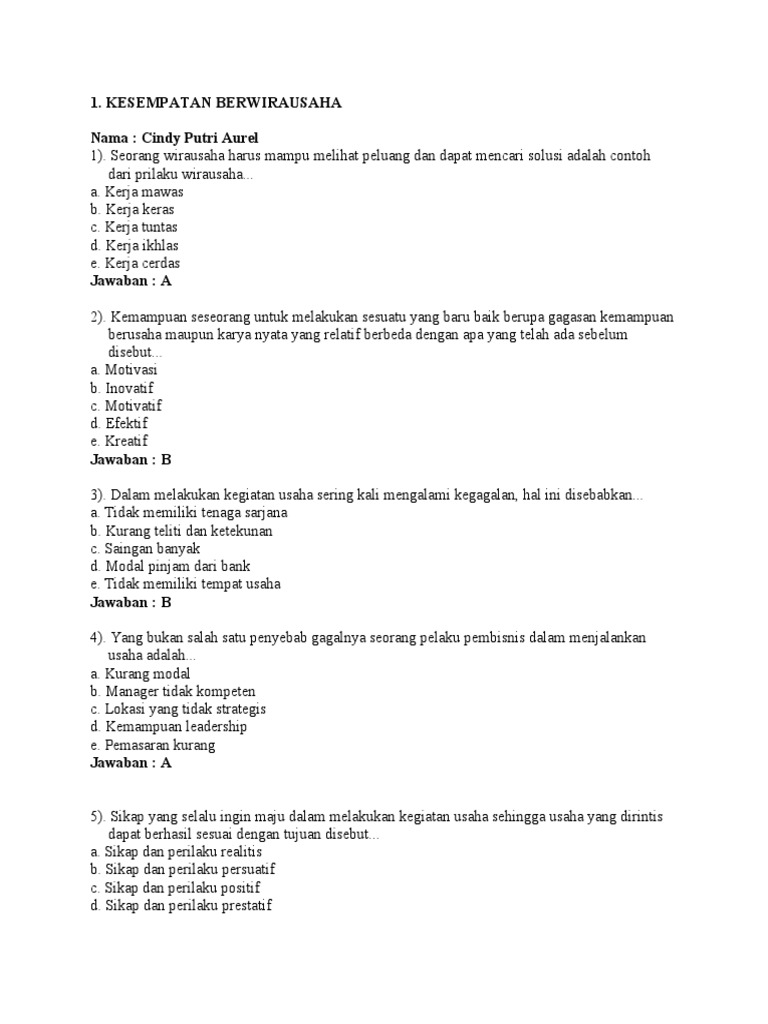 1. KESEMPATAN BERWIRAUSAHA

Nama : Cindy Putri Aurel
1). Seorang wirausaha harus mampu melihat peluang dan dapat mencari solusi adalah contoh dari prilaku wirausaha...
a. Kerja mawas
b. Kerja keras
c. Kerja tuntas
d. Kerja ikhlas
e. Kerja cerdas
Jawaban : A

2). Kemampuan seseorang untuk melakukan sesuatu yang baru baik berupa gagasan kemampuan berusaha maupun karya nyata yang relatif berbeda dengan apa yang telah ada sebelum disebut...
a. Motivasi
b. Inovatif
c. Motivatif
d. Efektif
e. Kreatif
Jawaban : B

3). Dalam melakukan kegiatan usaha sering kali mengalami kegagalan, hal ini disebabkan...
a. Tidak memiliki tenaga sarjana
b. Kurang teliti dan ketekunan
c. Saingan banyak
d. Modal pinjam dari bank
e. Tidak memiliki tempat usaha
Jawaban : B

4). Yang bukan salah satu penyebab gagalnya seorang pelaku pembisnis dalam menjalankan usaha adalah...
a. Kurang modal
b. Manager tidak kompeten
c. Lokasi yang tidak strategis
d. Kemampuan leadership
e. Pemasaran kurang
Jawaban : A

5). Sikap yang selalu ingin maju dalam melakukan kegiatan usaha sehingga usaha yang dirintis dapat berhasil sesuai dengan tujuan disebut...
a. Sikap dan perilaku realitis
b. Sikap dan perilaku persuatif
c. Sikap dan perilaku positif
d. Sikap dan perilaku prestatif